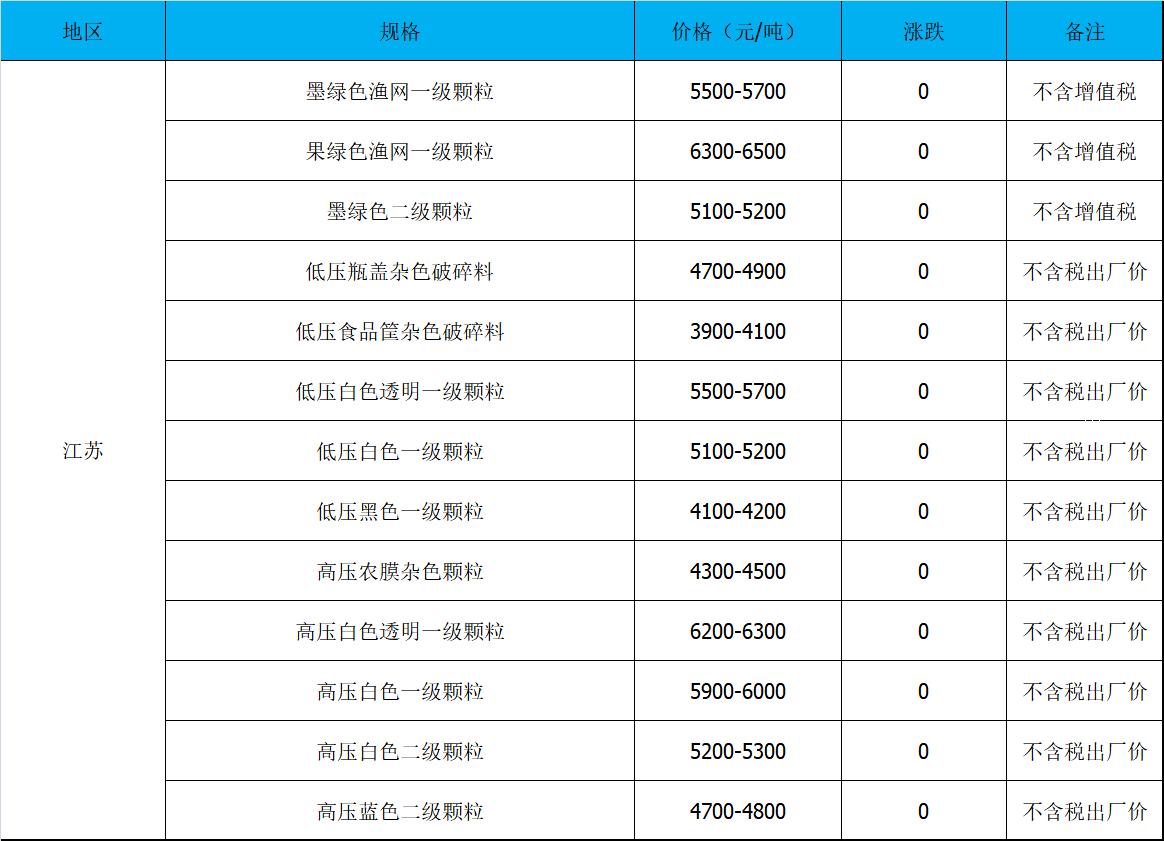 | 地区 | 规格 | 价格（元/吨） | 涨跌 | 备注 |
|---|---|---|---|---|
| 江苏 | 墨绿色渔网一级颗粒 | 5500-5700 | 0 | 不含增值税 |
|  | 果绿色渔网一级颗粒 | 6300-6500 | 0 | 不含增值税 |
|  | 墨绿色二级颗粒 | 5100-5200 | 0 | 不含增值税 |
|  | 低压瓶盖杂色破碎料 | 4700-4900 | 0 | 不含税出厂价 |
|  | 低压食品筐杂色破碎料 | 3900-4100 | 0 | 不含税出厂价 |
|  | 低压白色透明一级颗粒 | 5500-5700 | 0 | 不含税出厂价 |
|  | 低压白色一级颗粒 | 5100-5200 | 0 | 不含税出厂价 |
|  | 低压黑色一级颗粒 | 4100-4200 | 0 | 不含税出厂价 |
|  | 高压农膜杂色颗粒 | 4300-4500 | 0 | 不含税出厂价 |
|  | 高压白色透明一级颗粒 | 6200-6300 | 0 | 不含税出厂价 |
|  | 高压白色一级颗粒 | 5900-6000 | 0 | 不含税出厂价 |
|  | 高压白色二级颗粒 | 5200-5300 | 0 | 不含税出厂价 |
|  | 高压蓝色二级颗粒 | 4700-4800 | 0 | 不含税出厂价 |